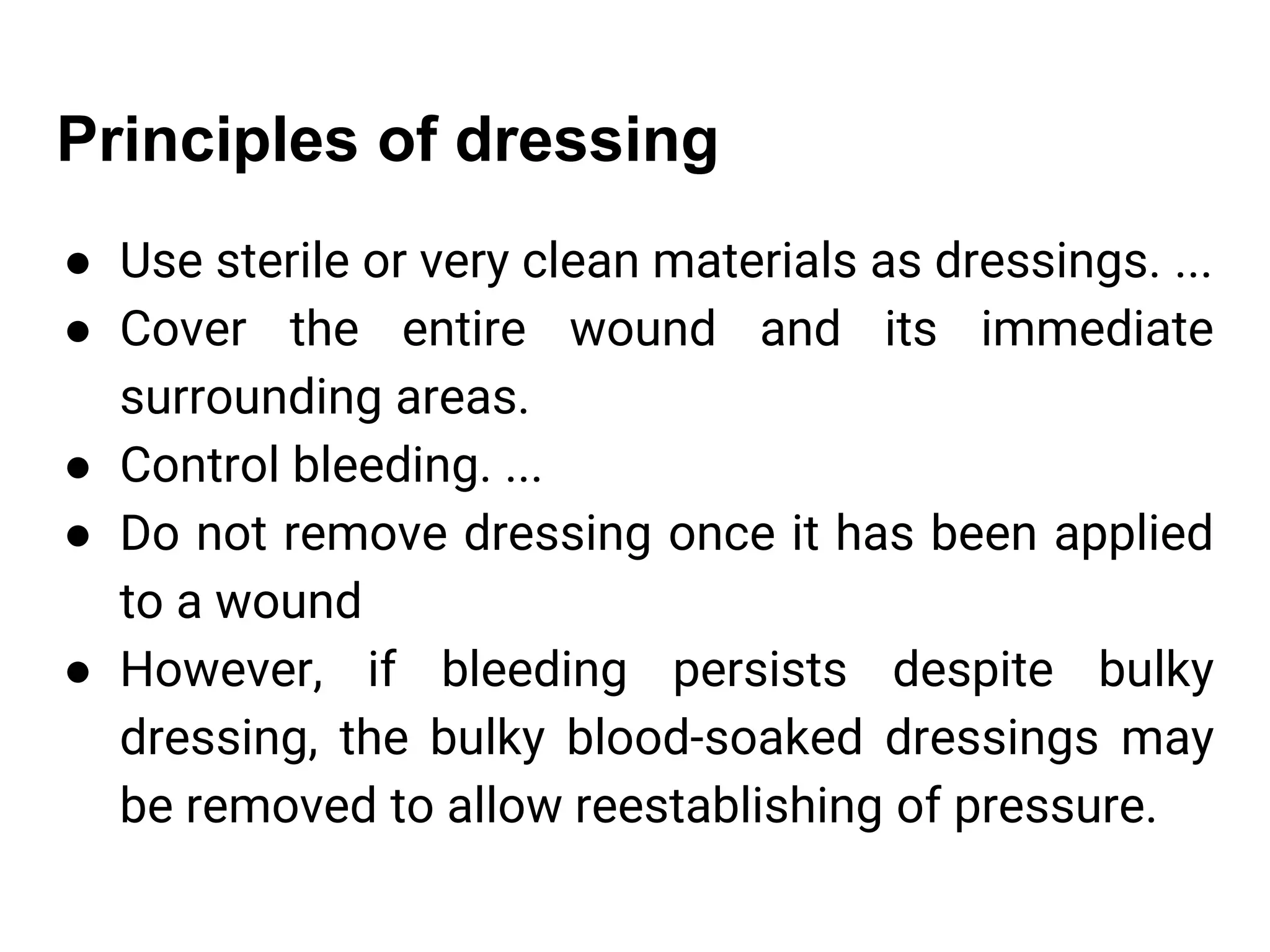 Principles of dressing

● Use sterile or very clean materials as dressings. ...
● Cover the entire wound and its immediate surrounding areas.
● Control bleeding. ...
● Do not remove dressing once it has been applied to a wound
● However, if bleeding persists despite bulky dressing, the bulky blood-soaked dressings may be removed to allow reestablishing of pressure.